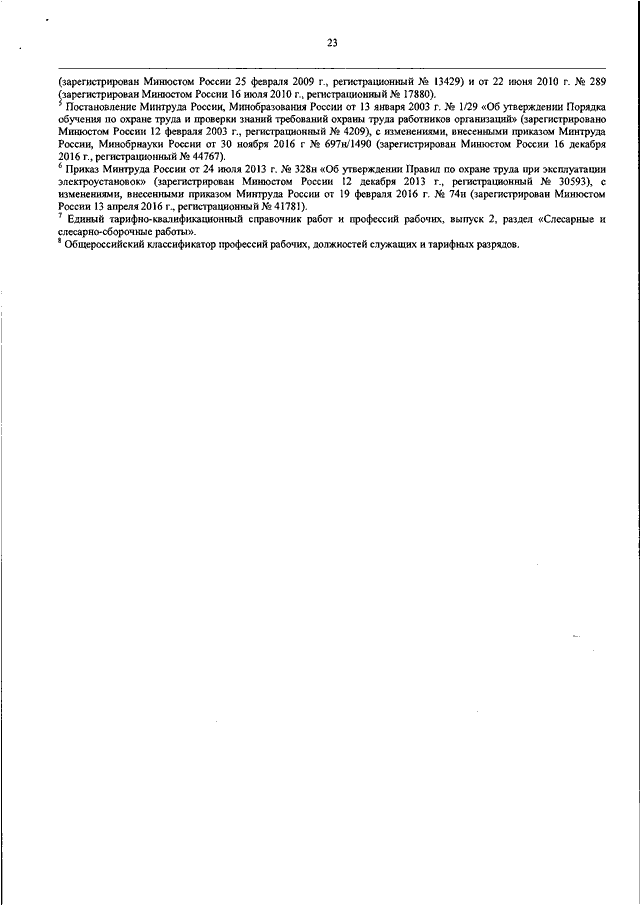 23

(зарегистрирован Минюстом России 25 февраля 2009 г., регистрационный № 13429) и от 22 июня 2010 г. № 289 (зарегистрирован Минюстом России 16 июля 2010 г., регистрационный № 17880).

$^5$ Постановление Минтруда России, Минобразования России от 13 января 2003 г. № 1/29 «Об утверждении Порядка обучения по охране труда и проверки знаний требований охраны труда работников организаций» (зарегистрировано Минюстом России 12 февраля 2003 г., регистрационный № 4209), с изменениями, внесенными приказом Минтруда России, Минобрнауки России от 30 ноября 2016 г № 697н/1490 (зарегистрирован Минюстом России 16 декабря 2016 г., регистрационный № 44767).

$^6$ Приказ Минтруда России от 24 июля 2013 г. № 328н «Об утверждении Правил по охране труда при эксплуатации электроустановок» (зарегистрирован Минюстом России 12 декабря 2013 г., регистрационный № 30593), с изменениями, внесенными приказом Минтруда России от 19 февраля 2016 г. № 74н (зарегистрирован Минюстом России 13 апреля 2016 г., регистрационный № 41781).

$^7$ Единый тарифно-квалификационный справочник работ и профессий рабочих, выпуск 2, раздел «Слесарные и слесарно-сборочные работы».

$^8$ Общероссийский классификатор профессий рабочих, должностей служащих и тарифных разрядов.